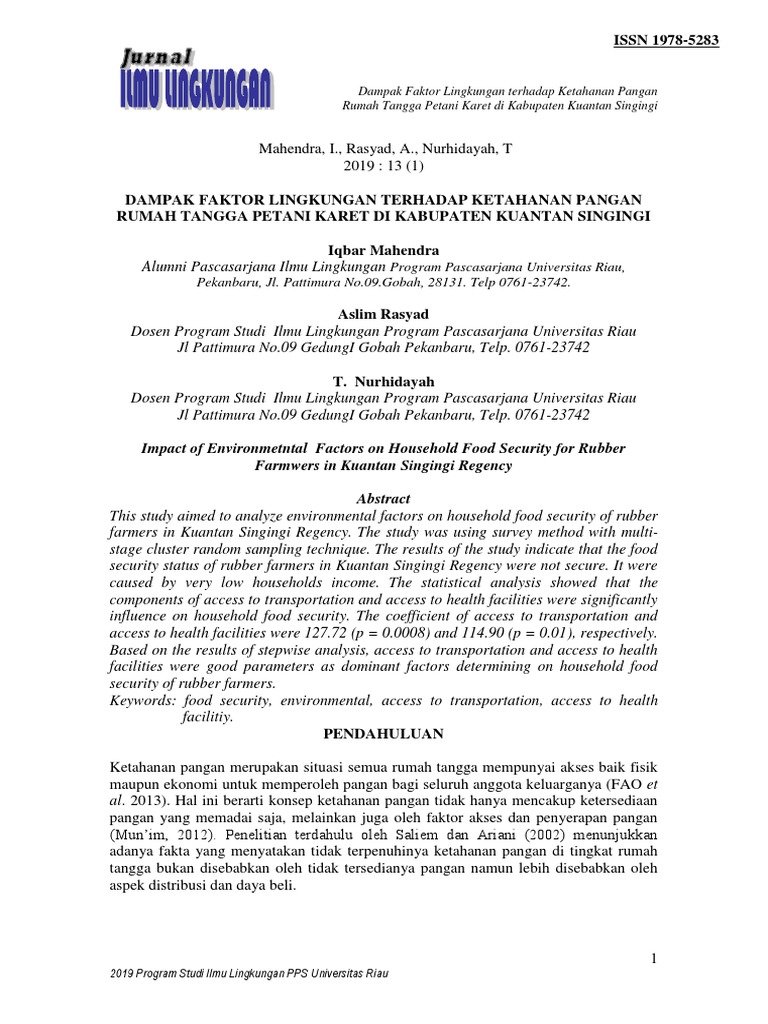 ISSN 1978-5283

Jurnal
ILMU LINGKUNGAN

Dampak Faktor Lingkungan terhadap Ketahanan Pangan
Rumah Tangga Petani Karet di Kabupaten Kuantan Singingi

Mahendra, I., Rasyad, A., Nurhidayah, T
2019 : 13 (1)

DAMPAK FAKTOR LINGKUNGAN TERHADAP KETAHANAN PANGAN RUMAH TANGGA PETANI KARET DI KABUPATEN KUANTAN SINGINGI

Iqbar Mahendra
Alumni Pascasarjana Ilmu Lingkungan Program Pascasarjana Universitas Riau, Pekanbaru, Jl. Pattimura No.09.Gobah, 28131. Telp 0761-23742.

Aslim Rasyad
Dosen Program Studi Ilmu Lingkungan Program Pascasarjana Universitas Riau
Jl Pattimura No.09 GedungI Gobah Pekanbaru, Telp. 0761-23742

T. Nurhidayah
Dosen Program Studi Ilmu Lingkungan Program Pascasarjana Universitas Riau
Jl Pattimura No.09 GedungI Gobah Pekanbaru, Telp. 0761-23742

Impact of Environmetntal Factors on Household Food Security for Rubber Farmwers in Kuantan Singingi Regency

Abstract
This study aimed to analyze environmental factors on household food security of rubber farmers in Kuantan Singingi Regency. The study was using survey method with multi-stage cluster random sampling technique. The results of the study indicate that the food security status of rubber farmers in Kuantan Singingi Regency were not secure. It were caused by very low households income. The statistical analysis showed that the components of access to transportation and access to health facilities were significantly influence on household food security. The coefficient of access to transportation and access to health facilities were 127.72 (p = 0.0008) and 114.90 (p = 0.01), respectively. Based on the results of stepwise analysis, access to transportation and access to health facilities were good parameters as dominant factors determining on household food security of rubber farmers.
Keywords: food security, environmental, access to transportation, access to health facilitiy.

PENDAHULUAN

Ketahanan pangan merupakan situasi semua rumah tangga mempunyai akses baik fisik maupun ekonomi untuk memperoleh pangan bagi seluruh anggota keluarganya (FAO et al. 2013). Hal ini berarti konsep ketahanan pangan tidak hanya mencakup ketersediaan pangan yang memadai saja, melainkan juga oleh faktor akses dan penyerapan pangan (Mun'im, 2012). Penelitian terdahulu oleh Saliem dan Ariani (2002) menunjukkan adanya fakta yang menyatakan tidak terpenuhinya ketahanan pangan di tingkat rumah tangga bukan disebabkan oleh tidak tersedianya pangan namun lebih disebabkan oleh aspek distribusi dan daya beli.

1

2019 Program Studi Ilmu Lingkungan PPS Universitas Riau